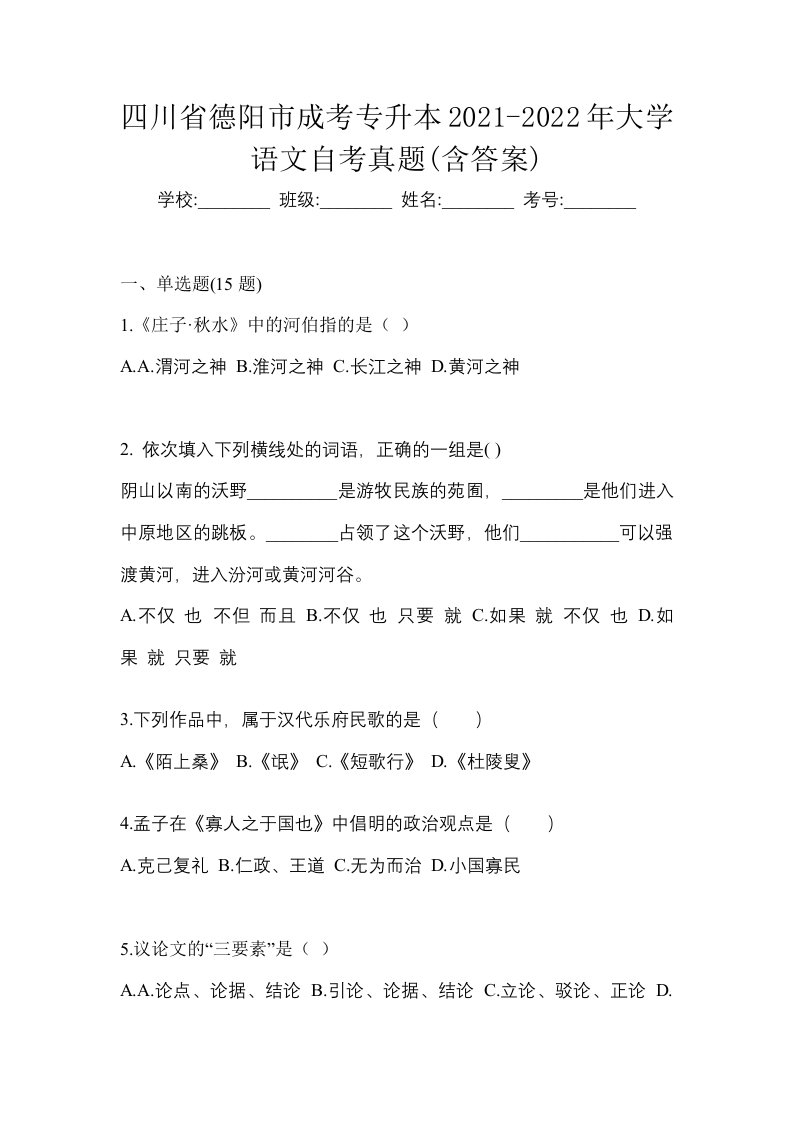 四川省德阳市成考专升本2021-2022年大学语文自考真题(含答案)

学校:________ 班级:________ 姓名:________ 考号:________

一、单选题(15 题)

1.《庄子·秋水》中的河伯指的是（ ）

A.A.渭河之神 B.淮河之神 C.长江之神 D.黄河之神

2. 依次填入下列横线处的词语，正确的一组是( )

阴山以南的沃野__________是游牧民族的苑囿，_________是他们进入中原地区的跳板。________占领了这个沃野，他们___________可以强渡黄河，进入汾河或黄河河谷。

A.不仅 也 不但 而且 B.不仅 也 只要 就 C.如果 就 不仅 也 D.如果 就 只要 就

3.下列作品中，属于汉代乐府民歌的是（　　）

A.《陌上桑》 B.《氓》 C.《短歌行》 D.《杜陵叟》

4.孟子在《寡人之于国也》中倡明的政治观点是（　　）

A.克己复礼 B.仁政、王道 C.无为而治 D.小国寡民

5.议论文的“三要素”是（ ）

A.A.论点、论据、结论 B.引论、论据、结论 C.立论、驳论、正论 D.